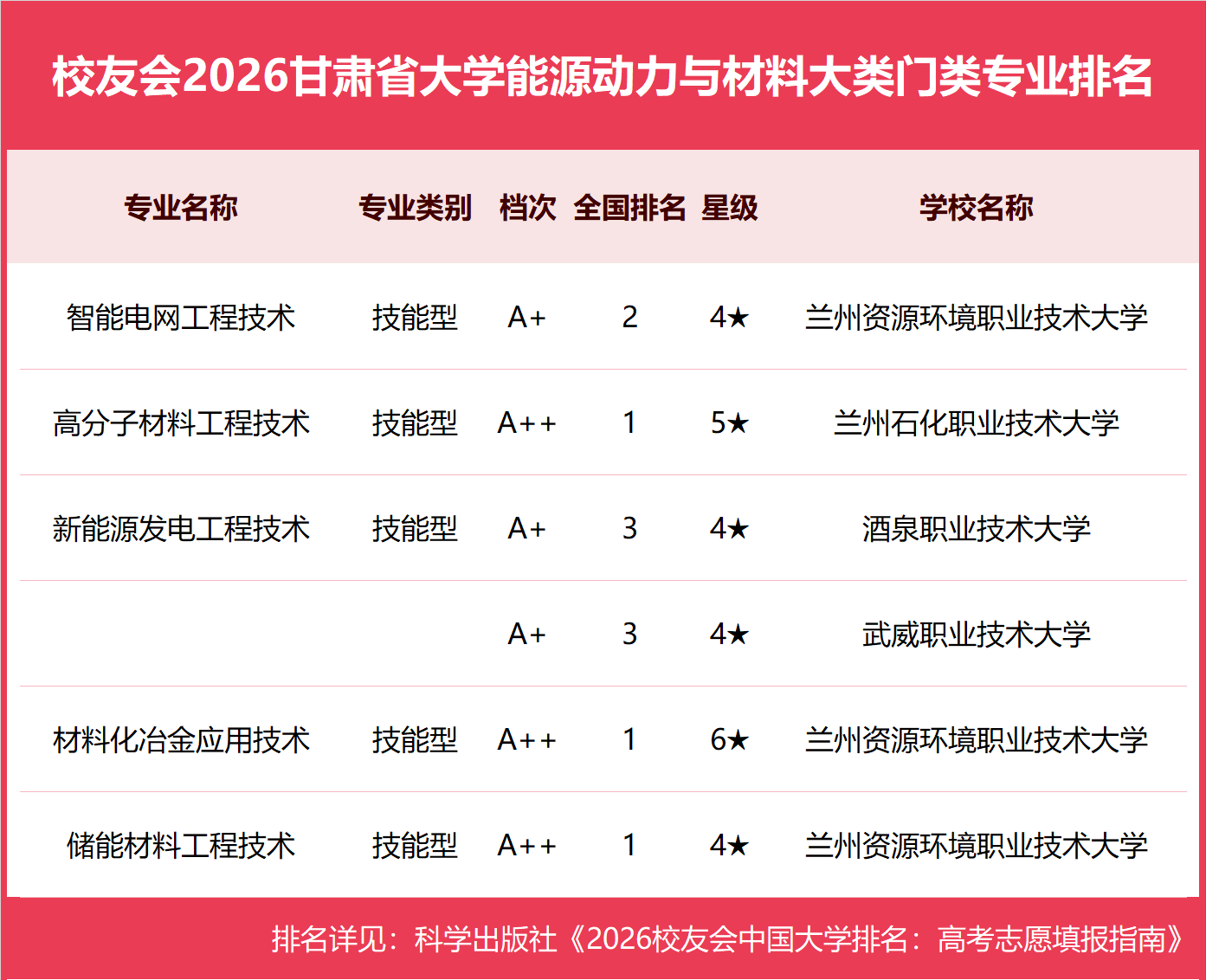 校友会2026甘肃省大学能源动力与材料大类门类专业排名

| 专业名称 | 专业类别 | 档次 | 全国排名 | 星级 | 学校名称 |
|---|---|---|---|---|---|
| 智能电网工程技术 | 技能型 | A+ | 2 | 4★ | 兰州资源环境职业技术大学 |
| 高分子材料工程技术 | 技能型 | A++ | 1 | 5★ | 兰州石化职业技术大学 |
| 新能源发电工程技术 | 技能型 | A+ | 3 | 4★ | 酒泉职业技术大学 |
| | | A+ | 3 | 4★ | 武威职业技术大学 |
| 材料化冶金应用技术 | 技能型 | A++ | 1 | 6★ | 兰州资源环境职业技术大学 |
| 储能材料工程技术 | 技能型 | A++ | 1 | 4★ | 兰州资源环境职业技术大学 |

排名详见：科学出版社《2026校友会中国大学排名：高考志愿填报指南》